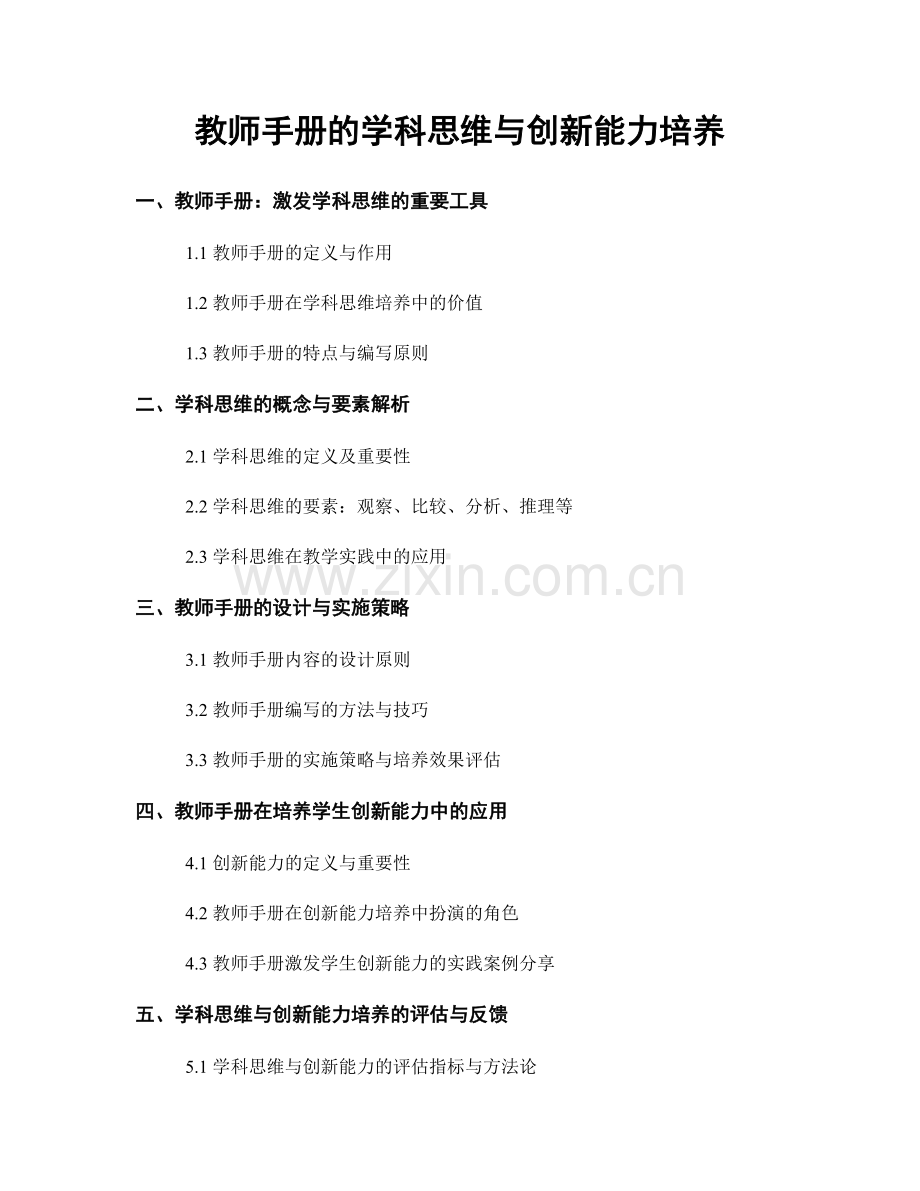 教师手册的学科思维与创新能力培养

一、教师手册：激发学科思维的重要工具

1.1 教师手册的定义与作用

1.2 教师手册在学科思维培养中的价值

1.3 教师手册的特点与编写原则

二、学科思维的概念与要素解析

2.1 学科思维的定义及重要性

2.2 学科思维的要素：观察、比较、分析、推理等

2.3 学科思维在教学实践中的应用

www.zixin.com.cn

三、教师手册的设计与实施策略

3.1 教师手册内容的设计原则

3.2 教师手册编写的方法与技巧

3.3 教师手册的实施策略与培养效果评估

四、教师手册在培养学生创新能力中的应用

4.1 创新能力的定义与重要性

4.2 教师手册在创新能力培养中扮演的角色

4.3 教师手册激发学生创新能力的实践案例分享

五、学科思维与创新能力培养的评估与反馈

5.1 学科思维与创新能力的评估指标与方法论